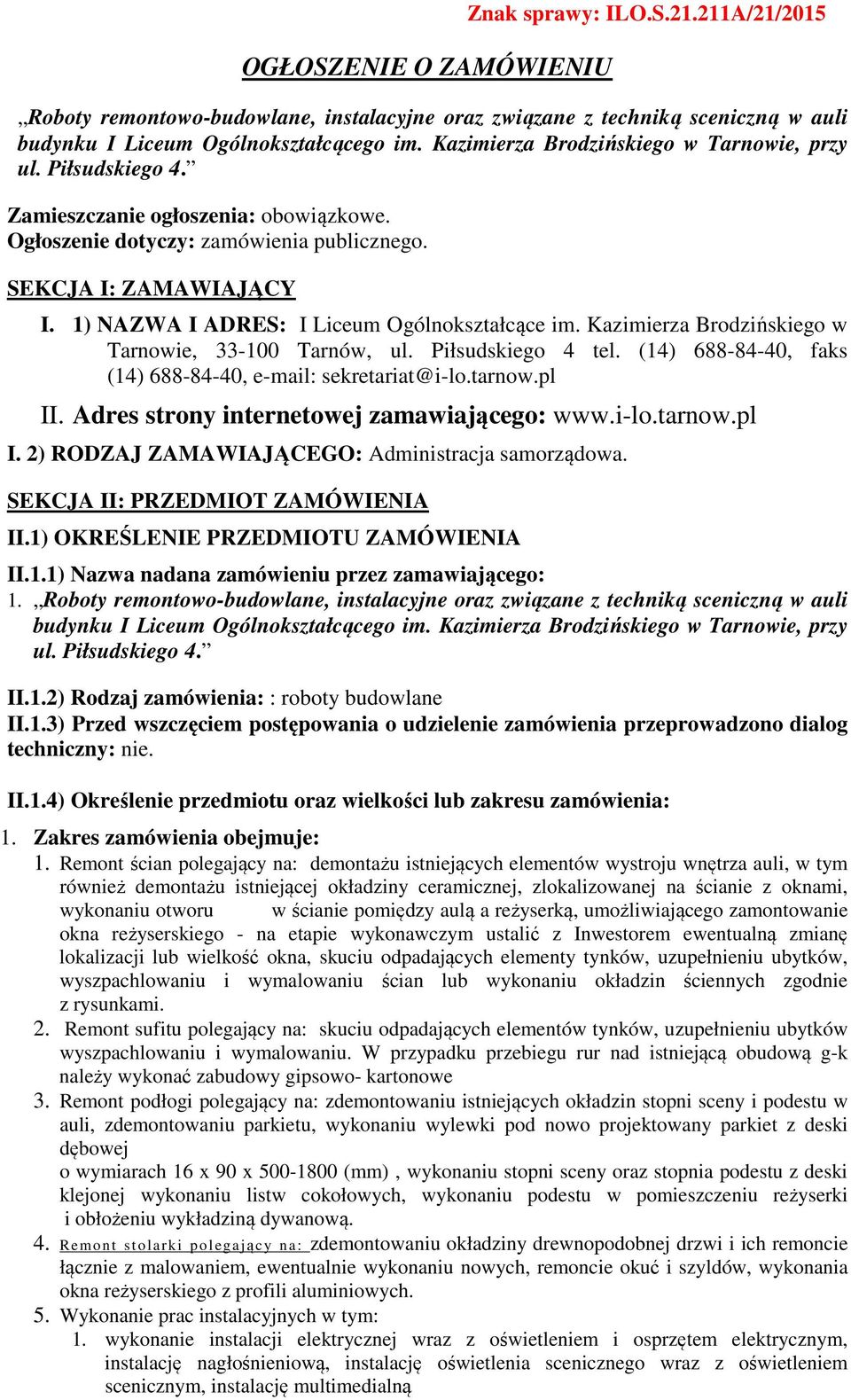 Znak sprawy: ILO.S.21.211A/21/2015

OGŁOSZENIE O ZAMÓWIENIU

„Roboty remontowo-budowlane, instalacyjne oraz związane z techniką sceniczną w auli budynku I Liceum Ogólnokształcącego im. Kazimierza Brodzińskiego w Tarnowie, przy ul. Piłsudskiego 4.”

Zamieszczanie ogłoszenia: obowiązkowe.
Ogłoszenie dotyczy: zamówienia publicznego.

SEKCJA I: ZAMAWIAJĄCY

I. 1) NAZWA I ADRES: I Liceum Ogólnokształcące im. Kazimierza Brodzińskiego w Tarnowie, 33-100 Tarnów, ul. Piłsudskiego 4 tel. (14) 688-84-40, faks (14) 688-84-40, e-mail: sekretariat@i-lo.tarnow.pl

II. Adres strony internetowej zamawiającego: www.i-lo.tarnow.pl

I. 2) RODZAJ ZAMAWIAJĄCEGO: Administracja samorządowa.

SEKCJA II: PRZEDMIOT ZAMÓWIENIA

II.1) OKREŚLENIE PRZEDMIOTU ZAMÓWIENIA

II.1.1) Nazwa nadana zamówieniu przez zamawiającego:
1. „Roboty remontowo-budowlane, instalacyjne oraz związane z techniką sceniczną w auli budynku I Liceum Ogólnokształcącego im. Kazimierza Brodzińskiego w Tarnowie, przy ul. Piłsudskiego 4.”

II.1.2) Rodzaj zamówienia: : roboty budowlane
II.1.3) Przed wszczęciem postępowania o udzielenie zamówienia przeprowadzono dialog techniczny: nie.

II.1.4) Określenie przedmiotu oraz wielkości lub zakresu zamówienia:
1. Zakres zamówienia obejmuje:
1. Remont ścian polegający na: demontażu istniejących elementów wystroju wnętrza auli, w tym również demontażu istniejącej okładziny ceramicznej, zlokalizowanej na ścianie z oknami, wykonaniu otworu w ścianie pomiędzy aulą a reżyserką, umożliwiającego zamontowanie okna reżyserskiego - na etapie wykonawczym ustalić z Inwestorem ewentualną zmianę lokalizacji lub wielkość okna, skuciu odpadających elementy tynków, uzupełnieniu ubytków, wyszpachlowaniu i wymalowaniu ścian lub wykonaniu okładzin ściennych zgodnie z rysunkami.
2. Remont sufitu polegający na: skuciu odpadających elementów tynków, uzupełnieniu ubytków wyszpachlowaniu i wymalowaniu. W przypadku przebiegu rur nad istniejącą obudową g-k należy wykonać zabudowy gipsowo- kartonowe
3. Remont podłogi polegający na: zdemontowaniu istniejących okładzin stopni sceny i podestu w auli, zdemontowaniu parkietu, wykonaniu wylewki pod nowo projektowany parkiet z deski dębowej
o wymiarach 16 x 90 x 500-1800 (mm) , wykonaniu stopni sceny oraz stopnia podestu z deski klejonej wykonaniu listw cokołowych, wykonaniu podestu w pomieszczeniu reżyserki i obłożeniu wykładziną dywanową.
4. Remont stolarki polegający na: zdemontowaniu okładziny drewnopodobnej drzwi i ich remoncie łącznie z malowaniem, ewentualnie wykonaniu nowych, remoncie okuć i szyldów, wykonania okna reżyserskiego z profili aluminiowych.
5. Wykonanie prac instalacyjnych w tym:
1. wykonanie instalacji elektrycznej wraz z oświetleniem i osprzętem elektrycznym, instalację nagłośnieniową, instalację oświetlenia scenicznego wraz z oświetleniem scenicznym, instalację multimedialną